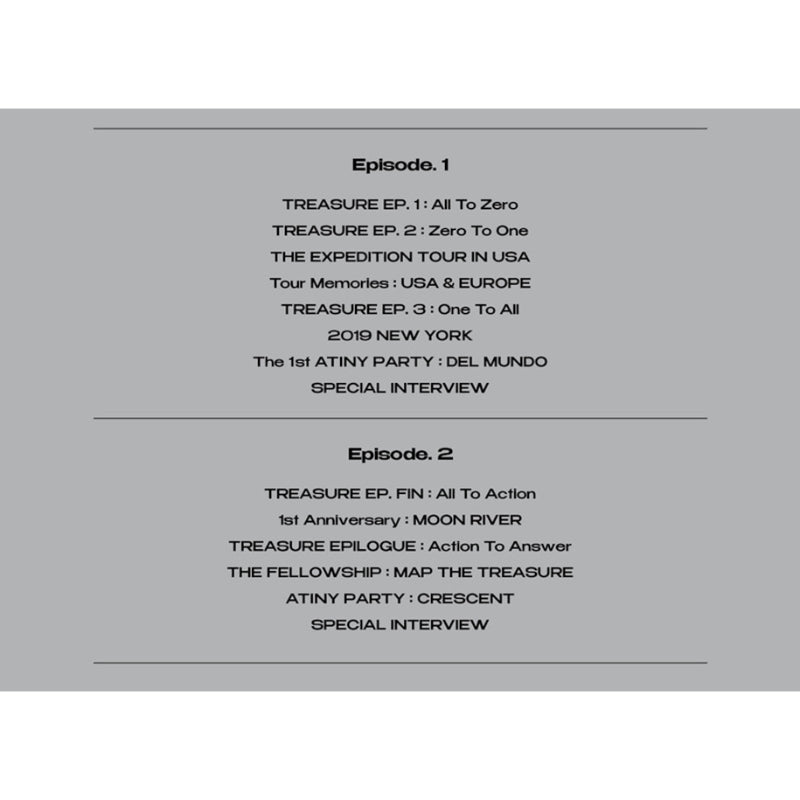 Episode. 1

TREASURE EP. 1 : All To Zero
TREASURE EP. 2 : Zero To One
THE EXPEDITION TOUR IN USA
Tour Memories : USA & EUROPE
TREASURE EP. 3 : One To All
2019 NEW YORK
The 1st ATINY PARTY : DEL MUNDO
SPECIAL INTERVIEW

Episode. 2

TREASURE EP. FIN : All To Action
1st Anniversary : MOON RIVER
TREASURE EPILOGUE : Action To Answer
THE FELLOWSHIP : MAP THE TREASURE
ATINY PARTY : CRESCENT
SPECIAL INTERVIEW